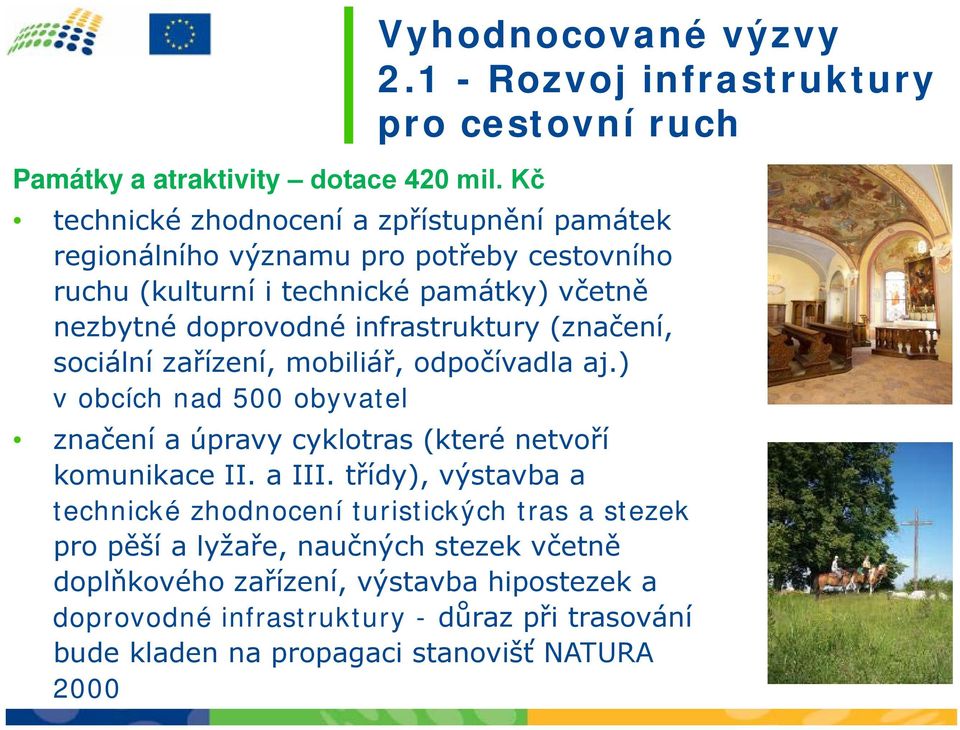 Vyhodnocované výzvy
2.1 - Rozvoj infrastruktury pro cestovní ruch

Památky a atraktivity – dotace 420 mil. Kč

• technické zhodnocení a zpřístupnění památek regionálního významu pro potřeby cestovního ruchu (kulturní i technické památky) včetně nezbytné doprovodné infrastruktury (značení, sociální zařízení, mobiliář, odpočívadla aj.) v obcích nad 500 obyvatel

• značení a úpravy cyklotras (které netvoří komunikace II. a III. třídy), výstavba a technické zhodnocení turistických tras a stezek pro pěší a lyžaře, naučných stezek včetně doplňkového zařízení, výstavba hipostezek a doprovodné infrastruktury - důraz při trasování bude kladen na propagaci stanovišť NATURA 2000